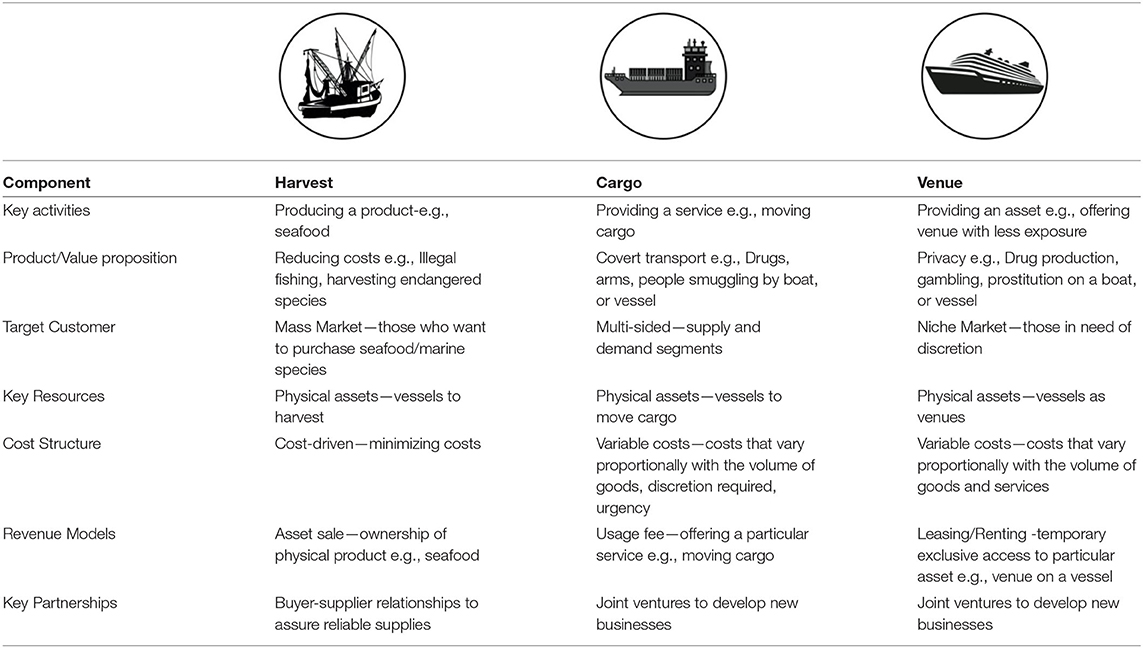 | Component | Harvest | Cargo | Venue |
|---|---|---|---|
| Key activities | Producing a product-e.g., seafood | Providing a service e.g., moving cargo | Providing an asset e.g., offering venue with less exposure |
| Product/Value proposition | Reducing costs e.g., Illegal fishing, harvesting endangered species | Covert transport e.g., Drugs, arms, people smuggling by boat, or vessel | Privacy e.g., Drug production, gambling, prostitution on a boat, or vessel |
| Target Customer | Mass Market—those who want to purchase seafood/marine species | Multi-sided—supply and demand segments | Niche Market—those in need of discretion |
| Key Resources | Physical assets—vessels to harvest | Physical assets—vessels to move cargo | Physical assets—vessels as venues |
| Cost Structure | Cost-driven—minimizing costs | Variable costs—costs that vary proportionally with the volume of goods, discretion required, urgency | Variable costs—costs that vary proportionally with the volume of goods and services |
| Revenue Models | Asset sale—ownership of physical product e.g., seafood | Usage fee—offering a particular service e.g., moving cargo | Leasing/Renting -temporary exclusive access to particular asset e.g., venue on a vessel |
| Key Partnerships | Buyer-supplier relationships to assure reliable supplies | Joint ventures to develop new businesses | Joint ventures to develop new businesses |